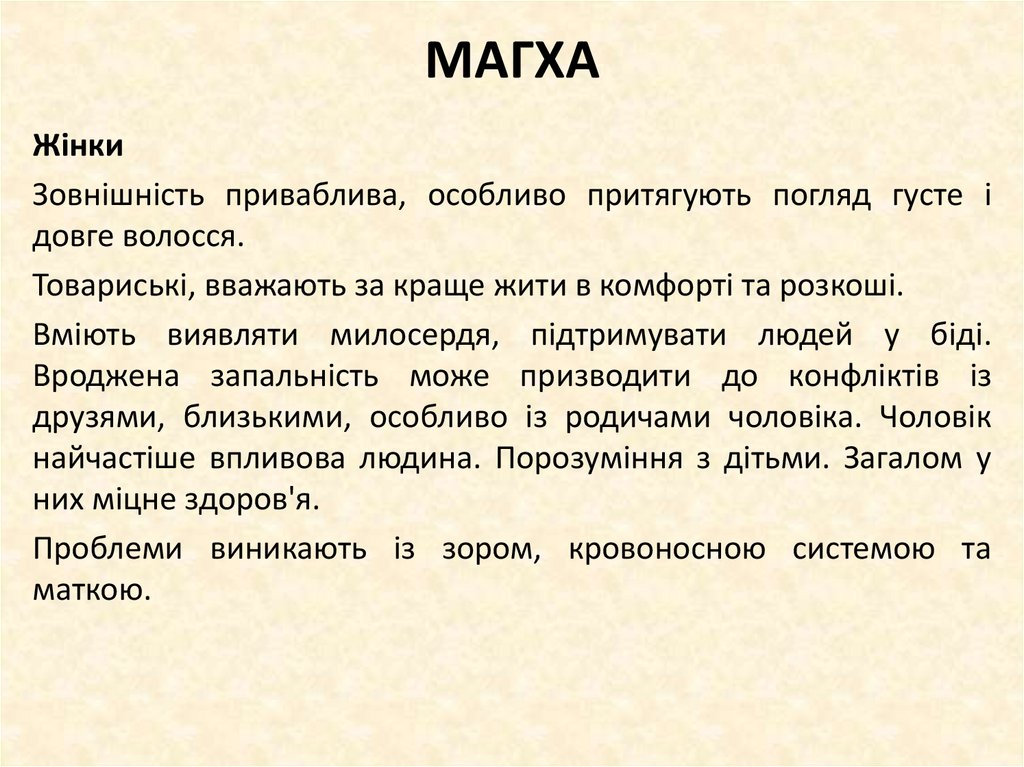 МАГХА

Жінки

Зовнішність приваблива, особливо притягують погляд густе і довге волосся.

Товариські, вважають за краще жити в комфорті та розкоші.

Вміють виявляти милосердя, підтримувати людей у біді. Вроджена запальність може призводити до конфліктів із друзями, близькими, особливо із родичами чоловіка. Чоловік найчастіше впливова людина. Порозуміння з дітьми. Загалом у них міцне здоров'я.

Проблеми виникають із зором, кровоносною системою та маткою.